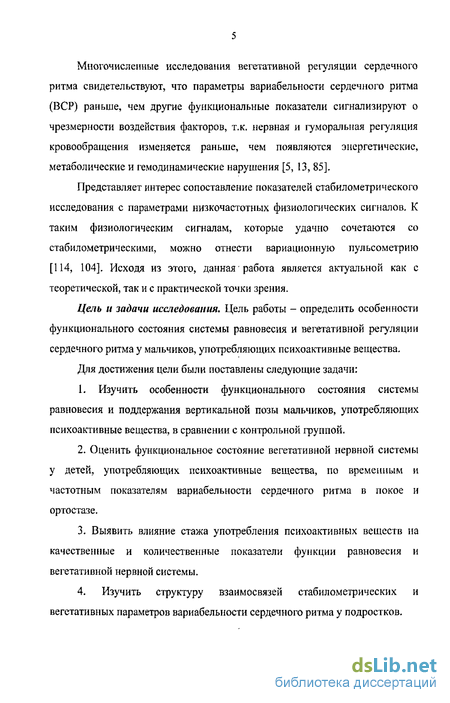 5

Многочисленные исследования вегетативной регуляции сердечного ритма свидетельствуют, что параметры вариабельности сердечного ритма (ВСР) раньше, чем другие функциональные показатели сигнализируют о чрезмерности воздействия факторов, т.к. нервная и гуморальная регуляция кровообращения изменяется раньше, чем появляются энергетические, метаболические и гемодинамические нарушения [5, 13, 85].

Представляет интерес сопоставление показателей стабилометрического исследования с параметрами низкочастотных физиологических сигналов. К таким физиологическим сигналам, которые удачно сочетаются со стабилометрическими, можно отнести вариационную пульсометрию [114, 104]. Исходя из этого, данная работа является актуальной как с теоретической, так и с практической точки зрения.

Цель и задачи исследования. Цель работы – определить особенности функционального состояния системы равновесия и вегетативной регуляции сердечного ритма у мальчиков, употребляющих психоактивные вещества.

Для достижения цели были поставлены следующие задачи:

1. Изучить особенности функционального состояния системы равновесия и поддержания вертикальной позы мальчиков, употребляющих психоактивные вещества, в сравнении с контрольной группой.

2. Оценить функциональное состояние вегетативной нервной системы у детей, употребляющих психоактивные вещества, по временным и частотным показателям вариабельности сердечного ритма в покое и ортостазе.

3. Выявить влияние стажа употребления психоактивных веществ на качественные и количественные показатели функции равновесия и вегетативной нервной системы.

4. Изучить структуру взаимосвязей стабилометрических и вегетативных параметров вариабельности сердечного ритма у подростков.

dsLib.net
библиотека диссертаций